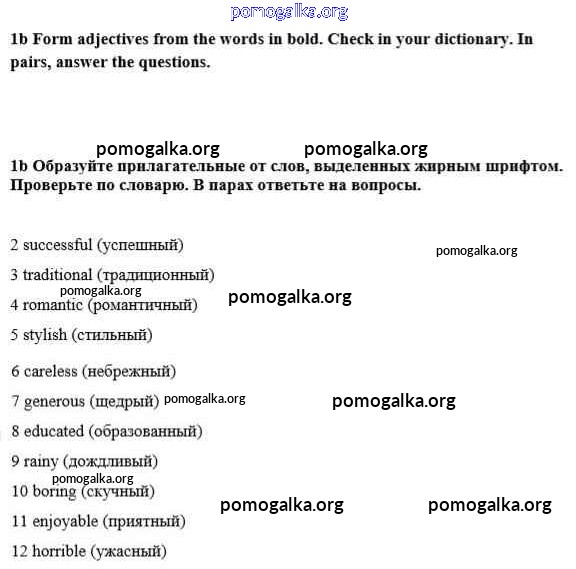 pomogalka.org

1b Form adjectives from the words in bold. Check in your dictionary. In pairs, answer the questions.

pomogalka.org pomogalka.org

1b Образуйте прилагательные от слов, выделенных жирным шрифтом. Проверьте по словарю. В парах ответьте на вопросы.

2 successful (успешный)

pomogalka.org

3 traditional (традиционный)

pomogalka.org

pomogalka.org

4 romantic (романтичный)

5 stylish (стильный)

6 careless (небрежный)

7 generous (щедрый) pomogalka.org

pomogalka.org

8 educated (образованный)

9 rainy (дождливый)

pomogalka.org

10 boring (скучный)

pomogalka.org pomogalka.org

11 enjoyable (приятный)

12 horrible (ужасный)